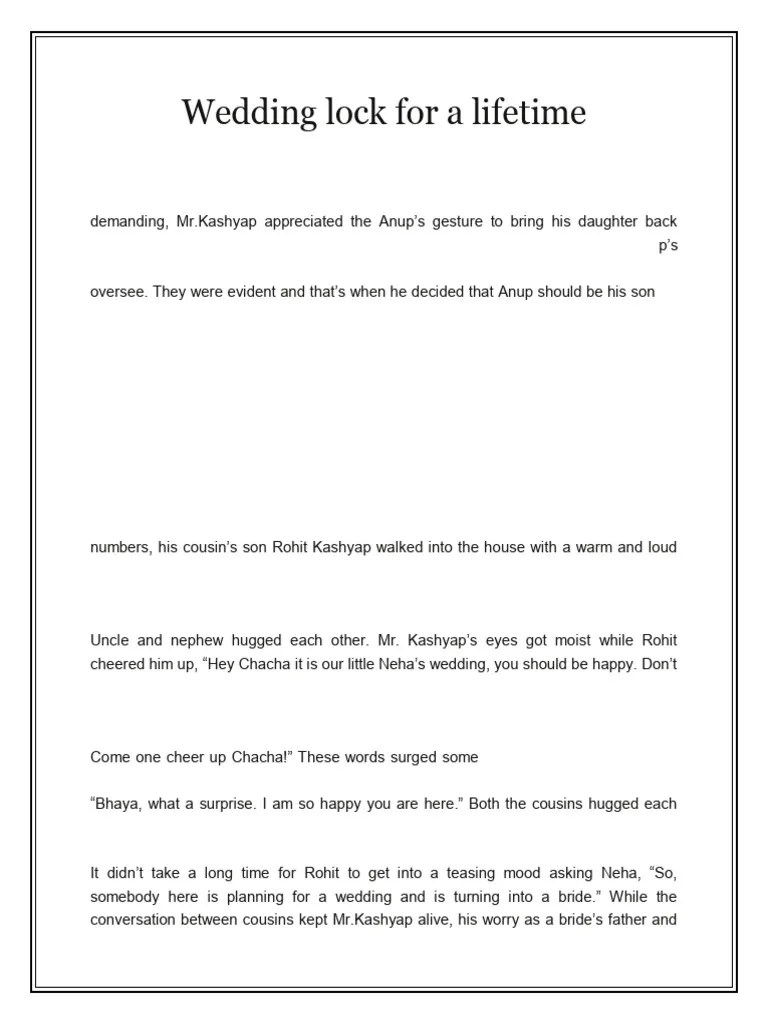 Wedding lock for a lifetime

demanding, Mr.Kashyap appreciated the Anup's gesture to bring his daughter back p's

oversee. They were evident and that's when he decided that Anup should be his son

numbers, his cousin's son Rohit Kashyap walked into the house with a warm and loud

Uncle and nephew hugged each other. Mr. Kashyap's eyes got moist while Rohit cheered him up, "Hey Chacha it is our little Neha's wedding, you should be happy. Don't

Come one cheer up Chacha!" These words surged some

"Bhaya, what a surprise. I am so happy you are here." Both the cousins hugged each

It didn't take a long time for Rohit to get into a teasing mood asking Neha, "So, somebody here is planning for a wedding and is turning into a bride." While the conversation between cousins kept Mr.Kashyap alive, his worry as a bride's father and